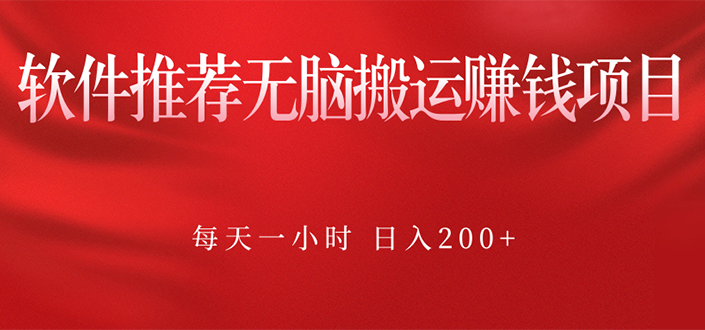 软件推荐无脑搬运赚钱项目

每天一小时 日入200+